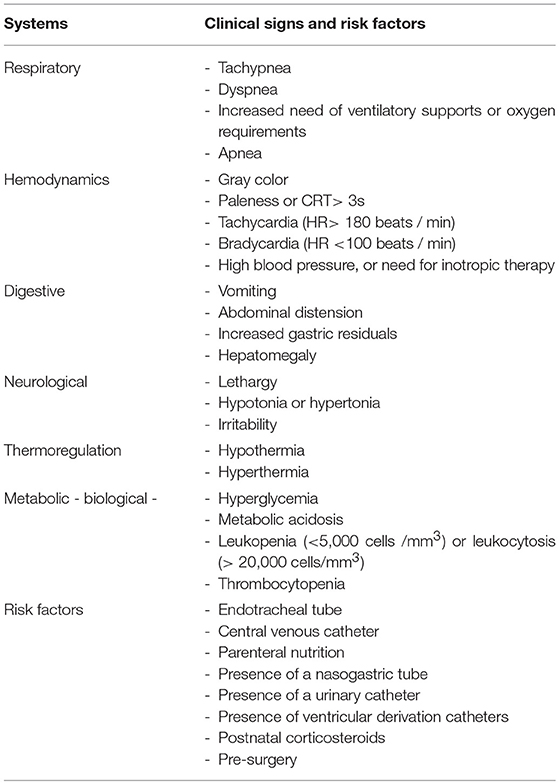 | Systems | Clinical signs and risk factors |
|---|---|
| Respiratory | - Tachypnea<br>- Dyspnea<br>- Increased need of ventilatory supports or oxygen requirements<br>- Apnea |
| Hemodynamics | - Gray color<br>- Paleness or CRT> 3s<br>- Tachycardia (HR> 180 beats / min)<br>- Bradycardia (HR <100 beats / min)<br>- High blood pressure, or need for inotropic therapy |
| Digestive | - Vomiting<br>- Abdominal distension<br>- Increased gastric residuals<br>- Hepatomegaly |
| Neurological | - Lethargy<br>- Hypotonia or hypertonia<br>- Irritability |
| Thermoregulation | - Hypothermia<br>- Hyperthermia |
| Metabolic - biological - | - Hyperglycemia<br>- Metabolic acidosis<br>- Leukopenia (<5,000 cells /$mm^3$) or leukocytosis (> 20,000 cells/$mm^3$)<br>- Thrombocytopenia |
| Risk factors | - Endotracheal tube<br>- Central venous catheter<br>- Parenteral nutrition<br>- Presence of a nasogastric tube<br>- Presence of a urinary catheter<br>- Presence of ventricular derivation catheters<br>- Postnatal corticosteroids<br>- Pre-surgery |